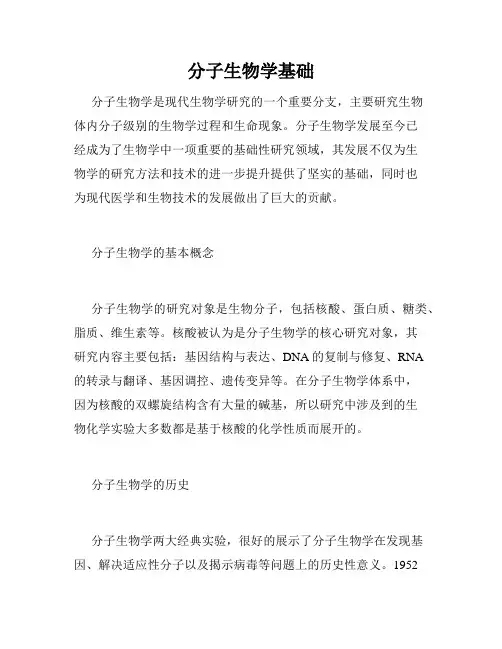 分子生物学基础

分子生物学是现代生物学研究的一个重要分支，主要研究生物体内分子级别的生物学过程和生命现象。分子生物学发展至今已经成为了生物学中一项重要的基础性研究领域，其发展不仅为生物学的研究方法和技术的进一步提升提供了坚实的基础，同时也为现代医学和生物技术的发展做出了巨大的贡献。

分子生物学的基本概念

分子生物学的研究对象是生物分子，包括核酸、蛋白质、糖类、脂质、维生素等。核酸被认为是分子生物学的核心研究对象，其研究内容主要包括：基因结构与表达、DNA 的复制与修复、RNA 的转录与翻译、基因调控、遗传变异等。在分子生物学体系中，因为核酸的双螺旋结构含有大量的碱基，所以研究中涉及到的生物化学实验大多数都是基于核酸的化学性质而展开的。

分子生物学的历史

分子生物学两大经典实验，很好的展示了分子生物学在发现基因、解决适应性分子以及揭示病毒等问题上的历史性意义。1952